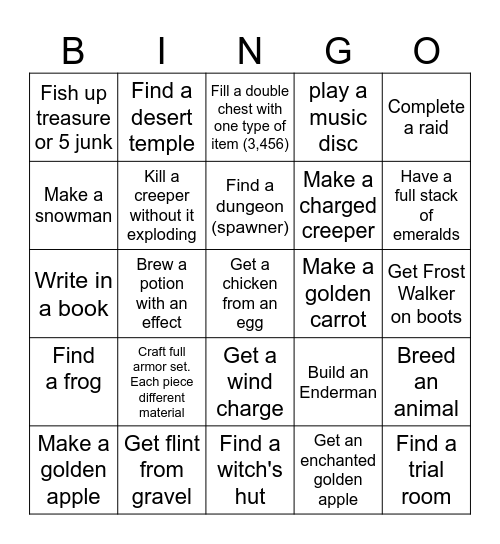 | B | I | N | G | O |
|---|---|---|---|---|
| Fish up treasure or 5 junk | Find a desert temple | Fill a double chest with one type of item (3,456) | play a music disc | Complete a raid |
| Make a snowman | Kill a creeper without it exploding | Find a dungeon (spawner) | Make a charged creeper | Have a full stack of emeralds |
| Write in a book | Brew a potion with an effect | Get a chicken from an egg | Make a golden carrot | Get Frost Walker on boots |
| Find a frog | Craft full armor set. Each piece different material | Get a wind charge | Build an Enderman | Breed an animal |
| Make a golden apple | Get flint from gravel | Find a witch's hut | Get an enchanted golden apple | Find a trial room |